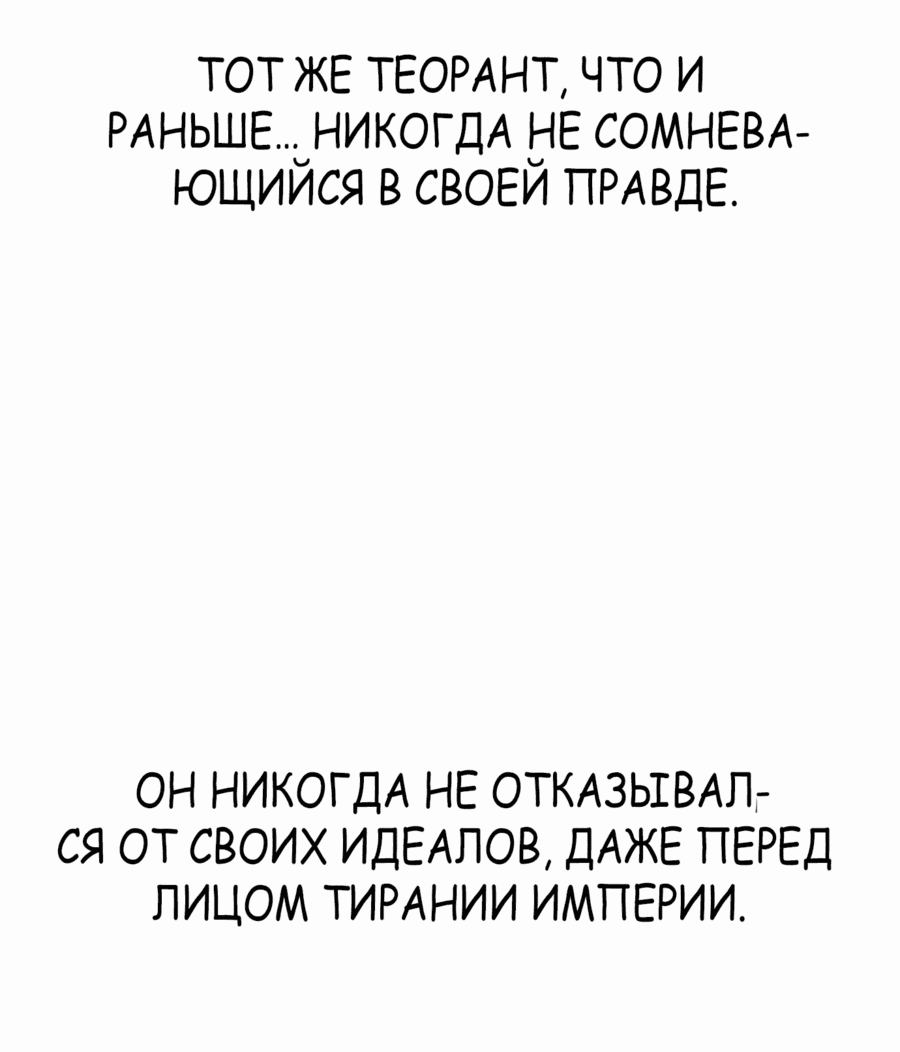 ТОТ ЖЕ ТЕОРАНТ, ЧТО И РАНЬШЕ... НИКОГДА НЕ СОМНЕВАЮЩИЙСЯ В СВОЕЙ ПРАВДЕ.

ОН НИКОГДА НЕ ОТКАЗЫВАЛСЯ ОТ СВОИХ ИДЕАЛОВ, ДАЖЕ ПЕРЕД ЛИЦОМ ТИРАНИИ ИМПЕРИИ.